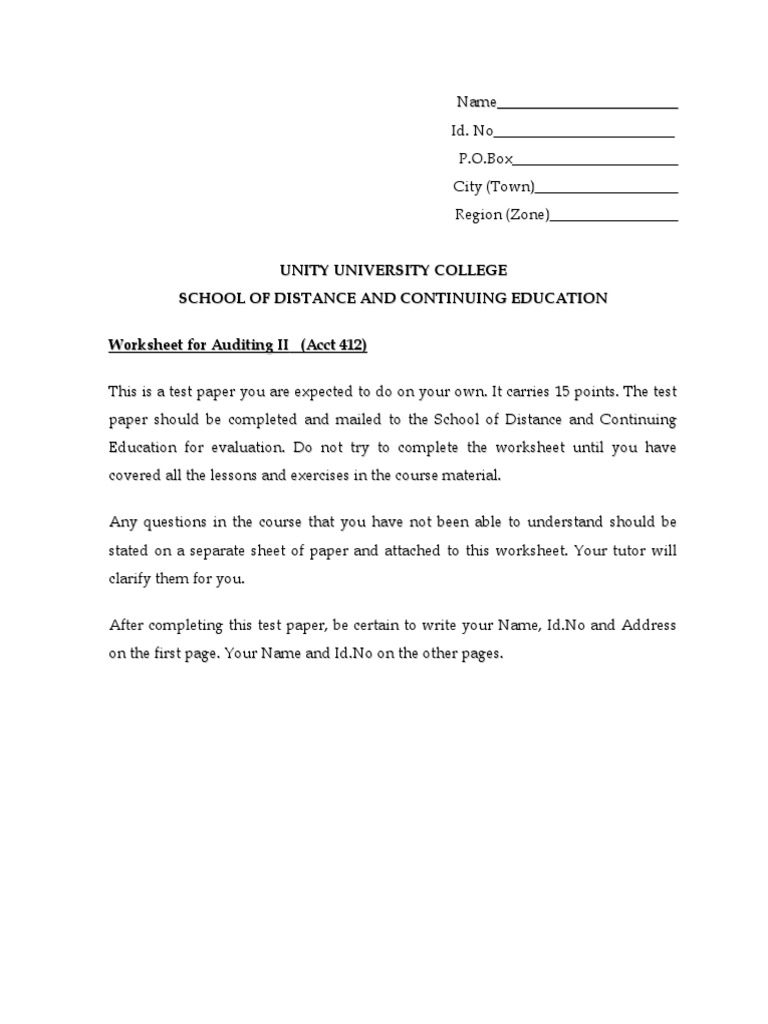 Name________________________
Id. No________________________
P.O.Box______________________
City (Town)___________________
Region (Zone)_________________

UNITY UNIVERSITY COLLEGE
SCHOOL OF DISTANCE AND CONTINUING EDUCATION

Worksheet for Auditing II (Acct 412)

This is a test paper you are expected to do on your own. It carries 15 points. The test paper should be completed and mailed to the School of Distance and Continuing Education for evaluation. Do not try to complete the worksheet until you have covered all the lessons and exercises in the course material.

Any questions in the course that you have not been able to understand should be stated on a separate sheet of paper and attached to this worksheet. Your tutor will clarify them for you.

After completing this test paper, be certain to write your Name, Id.No and Address on the first page. Your Name and Id.No on the other pages.